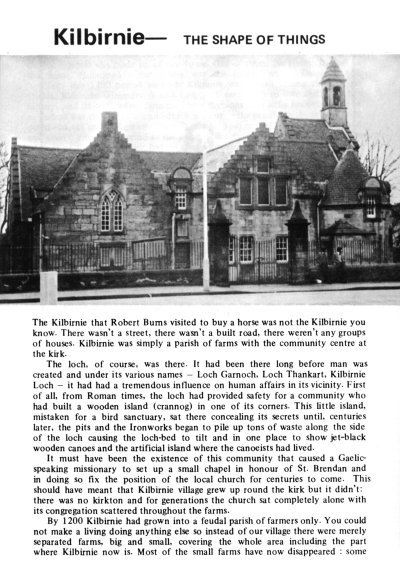 Kilbirnie— THE SHAPE OF THINGS

The Kilbirnie that Robert Burns visited to buy a horse was not the Kilbirnie you know. There wasn't a street, there wasn't a built road, there weren't any groups of houses. Kilbirnie was simply a parish of farms with the community centre at the kirk.

The loch, of course, was there. It had been there long before man was created and under its various names – Loch Garnoch, Loch Thankart, Kilbirnie Loch – it had had a tremendous influence on human affairs in its vicinity. First of all, from Roman times, the loch had provided safety for a community who had built a wooden island (crannog) in one of its corners. This little island, mistaken for a bird sanctuary, sat there concealing its secrets until, centuries later, the pits and the Ironworks began to pile up tons of waste along the side of the loch causing the loch-bed to tilt and in one place to show jet-black wooden canoes and the artificial island where the canoeists had lived.

It must have been the existence of this community that caused a Gaelic-speaking missionary to set up a small chapel in honour of St. Brendan and in doing so fix the position of the local church for centuries to come. This should have meant that Kilbirnie village grew up round the kirk but it didn't: there was no kirkton and for generations the church sat completely alone with its congregation scattered throughout the farms.

By 1200 Kilbirnie had grown into a feudal parish of farmers only. You could not make a living doing anything else so instead of our village there were merely separated farms, big and small, covering the whole area including the part where Kilbirnie now is. Most of the small farms have now disappeared : some